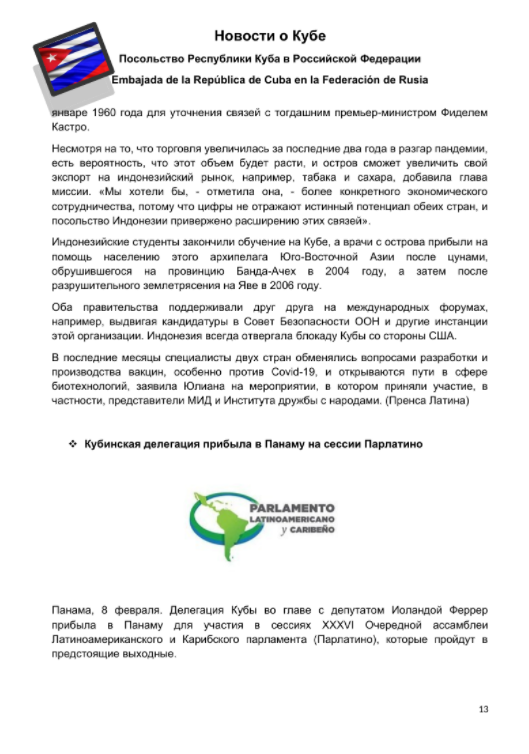 Новости о Кубе

Посольство Республики Куба в Российской Федерации

Embajada de la República de Cuba en la Federación de Rusia

январе 1960 года для уточнения связей с тогдашним премьер-министром Фиделем Кастро.

Несмотря на то, что торговля увеличилась за последние два года в разгар пандемии, есть вероятность, что этот объем будет расти, и остров сможет увеличить свой экспорт на индонезийский рынок, например, табака и сахара, добавила глава миссии. «Мы хотели бы, - отметила она, - более конкретного экономического сотрудничества, потому что цифры не отражают истинный потенциал обеих стран, и посольство Индонезии привержено расширению этих связей».

Индонезийские студенты закончили обучение на Кубе, а врачи с острова прибыли на помощь населению этого архипелага Юго-Восточной Азии после цунами, обрушившегося на провинцию Банда-Ачех в 2004 году, а затем после разрушительного землетрясения на Яве в 2006 году.

Оба правительства поддерживали друг друга на международных форумах, например, выдвигая кандидатуры в Совет Безопасности ООН и другие инстанции этой организации. Индонезия всегда отвергала блокаду Кубы со стороны США.

В последние месяцы специалисты двух стран обменялись вопросами разработки и производства вакцин, особенно против Covid-19, и открываются пути в сфере биотехнологий, заявила Юлиана на мероприятии, в котором приняли участие, в частности, представители МИД и Института дружбы с народами. (Пренса Латина)

❖ Кубинская делегация прибыла в Панаму на сессии Парлатино

PARLAMENTO LATINOAMERICANO y CARIBEÑO

Панама, 8 февраля. Делегация Кубы во главе с депутатом Иоландой Феррер прибыла в Панаму для участия в сессиях XXXVI Очередной ассамблеи Латиноамериканского и Карибского парламента (Парлатино), которые пройдут в предстоящие выходные.

13